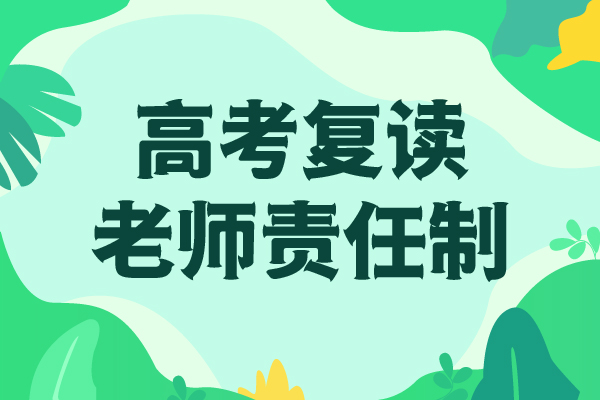 高考复读
老师责任制